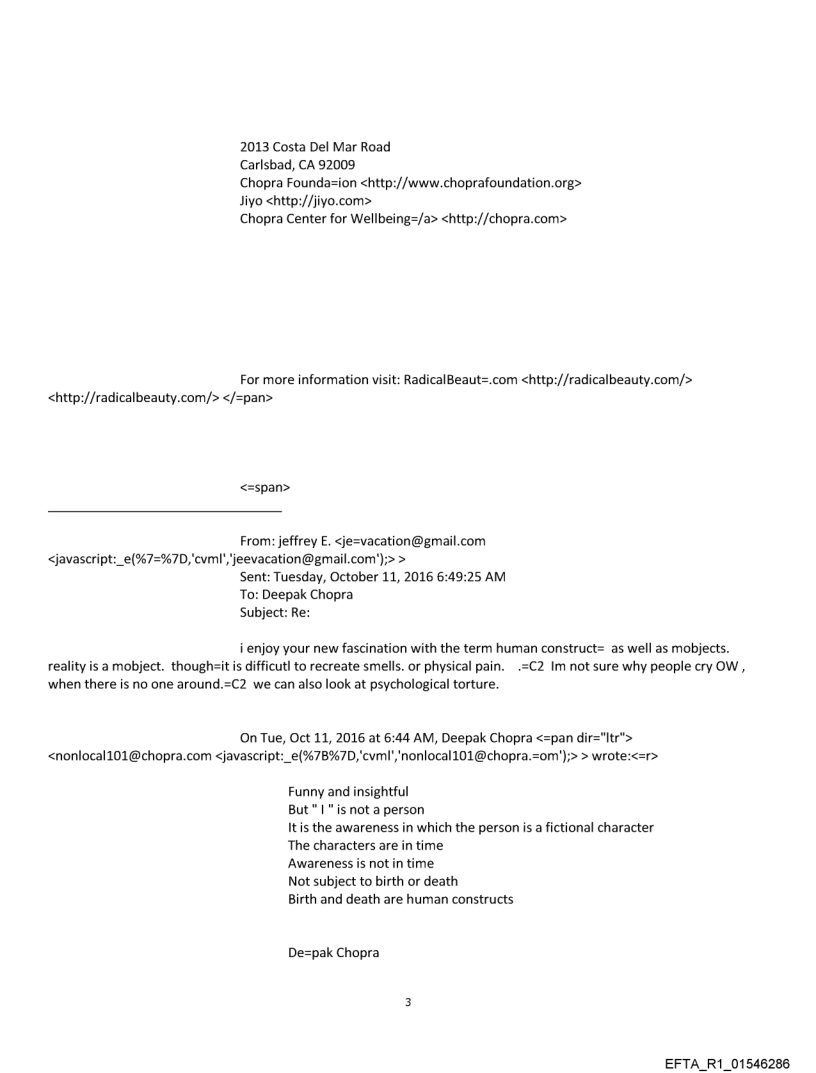 2013 Costa Del Mar Road
Carlsbad, CA 92009
Chopra Founda=ion <http://www.choprafoundation.org>
Jiyo <http://jiyo.com>
Chopra Center for Wellbeing=/a> <http://chopra.com>

For more information visit: RadicalBeaut=.com <http://radicalbeauty.com/> <http://radicalbeauty.com/> </=pan>

<=span>

From: jeffrey E. <je=vacation@gmail.com <javascript:_e(%7=%7D,'cvml','jeevacation@gmail.com');> >
Sent: Tuesday, October 11, 2016 6:49:25 AM
To: Deepak Chopra
Subject: Re:

i enjoy your new fascination with the term human construct= as well as mobjects. reality is a mobject. though=it is difficutl to recreate smells. or physical pain. .=C2 Im not sure why people cry OW , when there is no one around.=C2 we can also look at psychological torture.

On Tue, Oct 11, 2016 at 6:44 AM, Deepak Chopra <=pan dir="ltr"> <nonlocal101@chopra.com <javascript:_e(%7B%7D,'cvml','nonlocal101@chopra.=om');> > wrote:<=r>

Funny and insightful
But " I " is not a person
It is the awareness in which the person is a fictional character
The characters are in time
Awareness is not in time
Not subject to birth or death
Birth and death are human constructs

De=pak Chopra

3

EFTA_R1_01546286